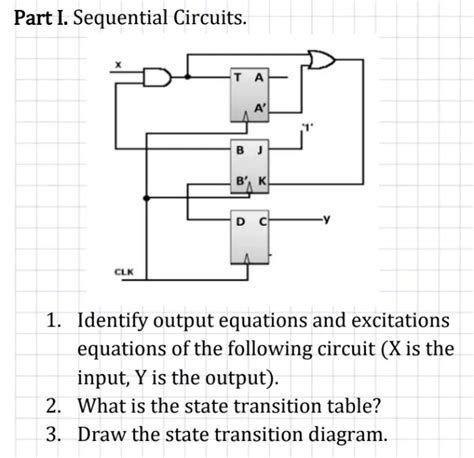 Part I. Sequential Circuits.

x

T A

A'

'1'

B J

B' K

D C

y

CLK

1. Identify output equations and excitations equations of the following circuit (X is the input, Y is the output).
2. What is the state transition table?
3. Draw the state transition diagram.